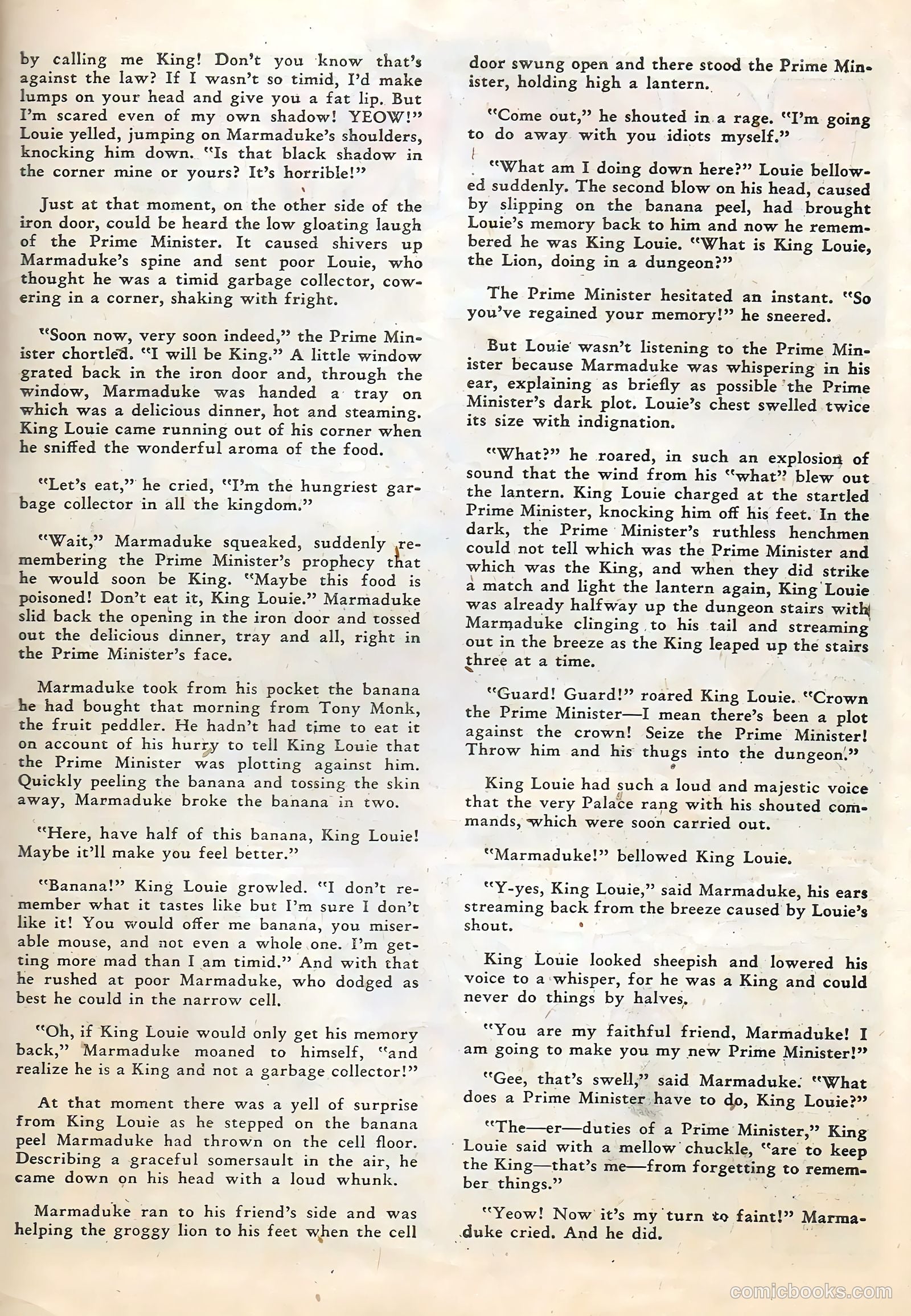 by calling me King! Don't you know that's against the law? If I wasn't so timid, I'd make lumps on your head and give you a fat lip. But I'm scared even of my own shadow! YEOW!" Louie yelled, jumping on Marmaduke's shoulders, knocking him down. "Is that black shadow in the corner mine or yours? It's horrible!"

Just at that moment, on the other side of the iron door, could be heard the low gloating laugh of the Prime Minister. It caused shivers up Marmaduke's spine and sent poor Louie, who thought he was a timid garbage collector, cowering in a corner, shaking with fright.

"Soon now, very soon indeed," the Prime Minister chortled. "I will be King." A little window grated back in the iron door and, through the window, Marmaduke was handed a tray on which was a delicious dinner, hot and steaming. King Louie came running out of his corner when he sniffed the wonderful aroma of the food.

"Let's eat," he cried, "I'm the hungriest garbage collector in all the kingdom."

"Wait," Marmaduke squeaked, suddenly remembering the Prime Minister's prophecy that he would soon be King. "Maybe this food is poisoned! Don't eat it, King Louie." Marmaduke slid back the opening in the iron door and tossed out the delicious dinner, tray and all, right in the Prime Minister's face.

Marmaduke took from his pocket the banana he had bought that morning from Tony Monk, the fruit peddler. He hadn't had time to eat it on account of his hurry to tell King Louie that the Prime Minister was plotting against him. Quickly peeling the banana and tossing the skin away, Marmaduke broke the banana in two.

"Here, have half of this banana, King Louie! Maybe it'll make you feel better."

"Banana!" King Louie growled. "I don't remember what it tastes like but I'm sure I don't like it! You would offer me banana, you miserable mouse, and not even a whole one. I'm getting more mad than I am timid." And with that he rushed at poor Marmaduke, who dodged as best he could in the narrow cell.

"Oh, if King Louie would only get his memory back," Marmaduke moaned to himself, "and realize he is a King and not a garbage collector!"

At that moment there was a yell of surprise from King Louie as he stepped on the banana peel Marmaduke had thrown on the cell floor. Describing a graceful somersault in the air, he came down on his head with a loud whunk.

Marmaduke ran to his friend's side and was helping the groggy lion to his feet when the cell door swung open and there stood the Prime Minister, holding high a lantern.

"Come out," he shouted in a rage. "I'm going to do away with you idiots myself."

"What am I doing down here?" Louie bellowed suddenly. The second blow on his head, caused by slipping on the banana peel, had brought Louie's memory back to him and now he remembered he was King Louie. "What is King Louie, the Lion, doing in a dungeon?"

The Prime Minister hesitated an instant. "So you've regained your memory!" he sneered.

But Louie wasn't listening to the Prime Minister because Marmaduke was whispering in his ear, explaining as briefly as possible the Prime Minister's dark plot. Louie's chest swelled twice its size with indignation.

"What?" he roared, in such an explosion of sound that the wind from his "what" blew out the lantern. King Louie charged at the startled Prime Minister, knocking him off his feet. In the dark, the Prime Minister's ruthless henchmen could not tell which was the Prime Minister and which was the King, and when they did strike a match and light the lantern again, King Louie was already halfway up the dungeon stairs with Marmaduke clinging to his tail and streaming out in the breeze as the King leaped up the stairs three at a time.

"Guard! Guard!" roared King Louie. "Crown the Prime Minister—I mean there's been a plot against the crown! Seize the Prime Minister! Throw him and his thugs into the dungeon."

King Louie had such a loud and majestic voice that the very Palace rang with his shouted commands, which were soon carried out.

"Marmaduke!" bellowed King Louie.

"Y-yes, King Louie," said Marmaduke, his ears streaming back from the breeze caused by Louie's shout.

King Louie looked sheepish and lowered his voice to a whisper, for he was a King and could never do things by halves.

"You are my faithful friend, Marmaduke! I am going to make you my new Prime Minister!"

"Gee, that's swell," said Marmaduke. "What does a Prime Minister have to do, King Louie?"

"The—er—duties of a Prime Minister," King Louie said with a mellow chuckle, "are to keep the King—that's me—from forgetting to remember things."

"Yeow! Now it's my turn to faint!" Marmaduke cried. And he did.

comicbooks.com